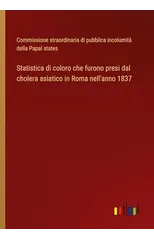 Commissione straordinaria di pubblica incolumità della Papal states

Statistica di coloro che furono presi dal cholera asiatico in Roma nell'anno 1837

outlook